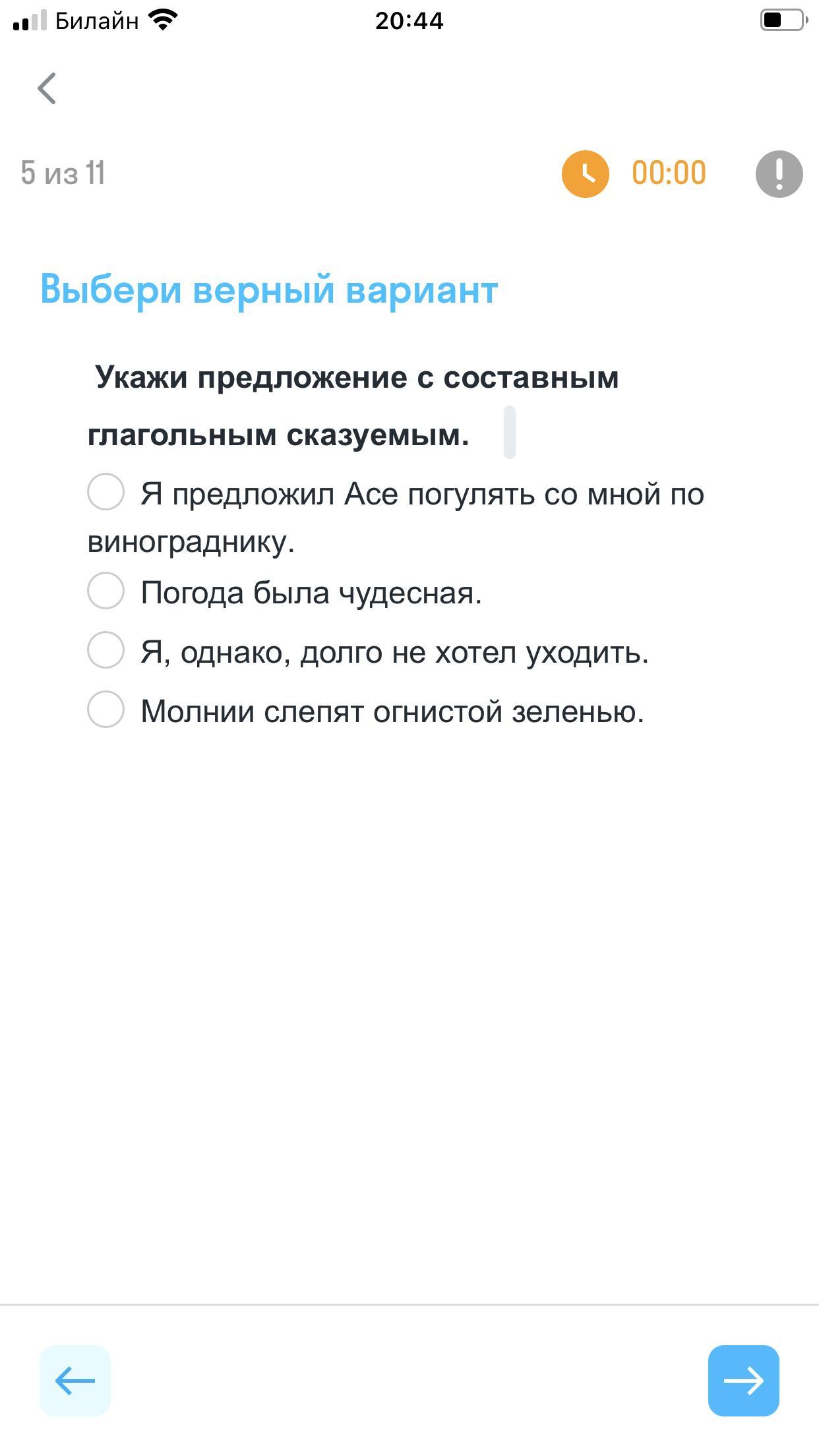 Билайн 20:44

5 из 11 00:00

Выбери верный вариант

Укажи предложение с составным глагольным сказуемым.

Я предложил Асе погулять со мной по винограднику.

Погода была чудесная.

Я, однако, долго не хотел уходить.

Молнии слепят огнистой зеленью.